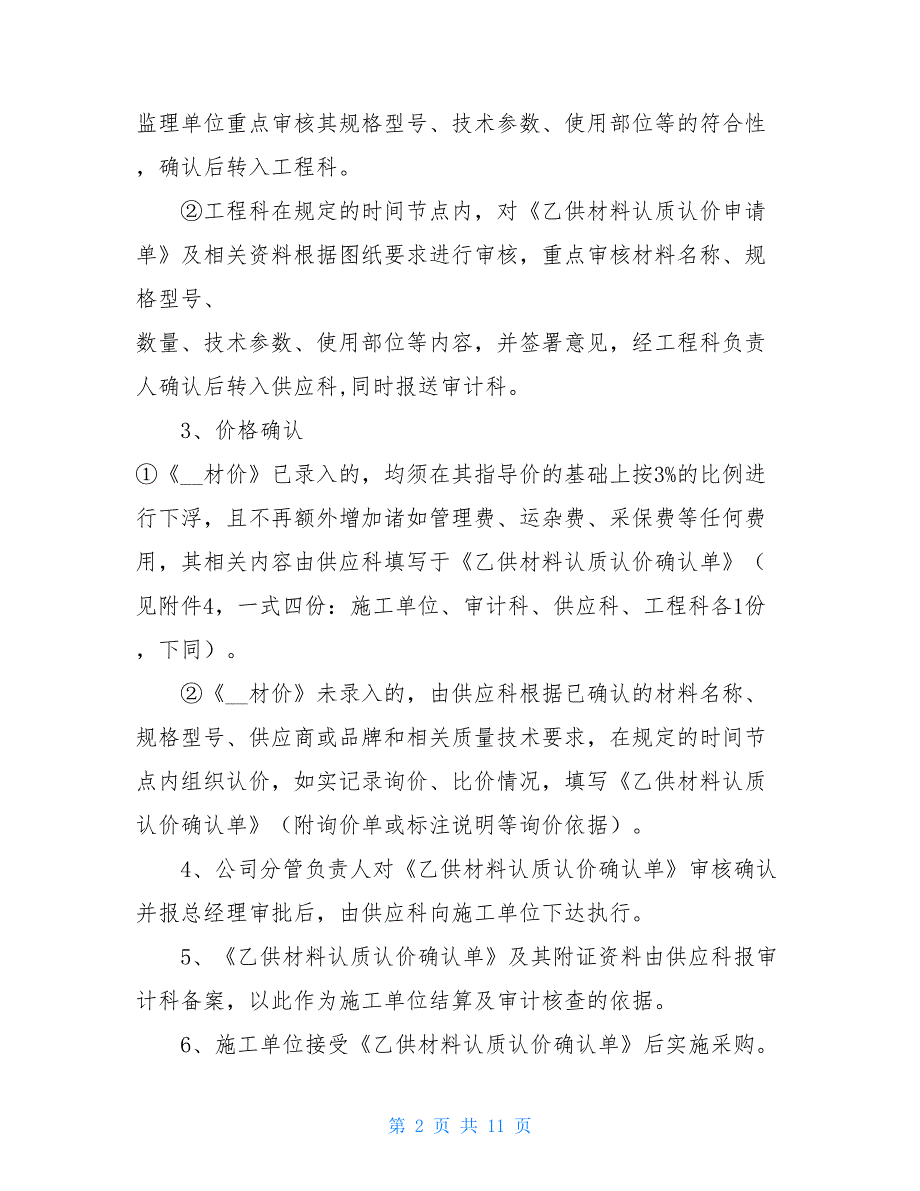 监理单位重点审核其规格型号、技术参数、使用部位等的符合性，确认后转入工程科。

②工程科在规定的时间节点内，对《乙供材料认质认价申请单》及相关资料根据图纸要求进行审核，重点审核材料名称、规格型号、
数量、技术参数、使用部位等内容，并签署意见，经工程科负责人确认后转入供应科,同时报送审计科。

3、价格确认

①《__材价》已录入的，均须在其指导价的基础上按3%的比例进行下浮，且不再额外增加诸如管理费、运杂费、采保费等任何费用，其相关内容由供应科填写于《乙供材料认质认价确认单》（见附件4，一式四份：施工单位、审计科、供应科、工程科各1份，下同）。

②《__材价》未录入的，由供应科根据已确认的材料名称、规格型号、供应商或品牌和相关质量技术要求，在规定的时间节点内组织认价，如实记录询价、比价情况，填写《乙供材料认质认价确认单》（附询价单或标注说明等询价依据）。

4、公司分管负责人对《乙供材料认质认价确认单》审核确认并报总经理审批后，由供应科向施工单位下达执行。

5、《乙供材料认质认价确认单》及其附证资料由供应科报审计科备案，以此作为施工单位结算及审计核查的依据。

6、施工单位接受《乙供材料认质认价确认单》后实施采购。

第 2 页 共 11 页